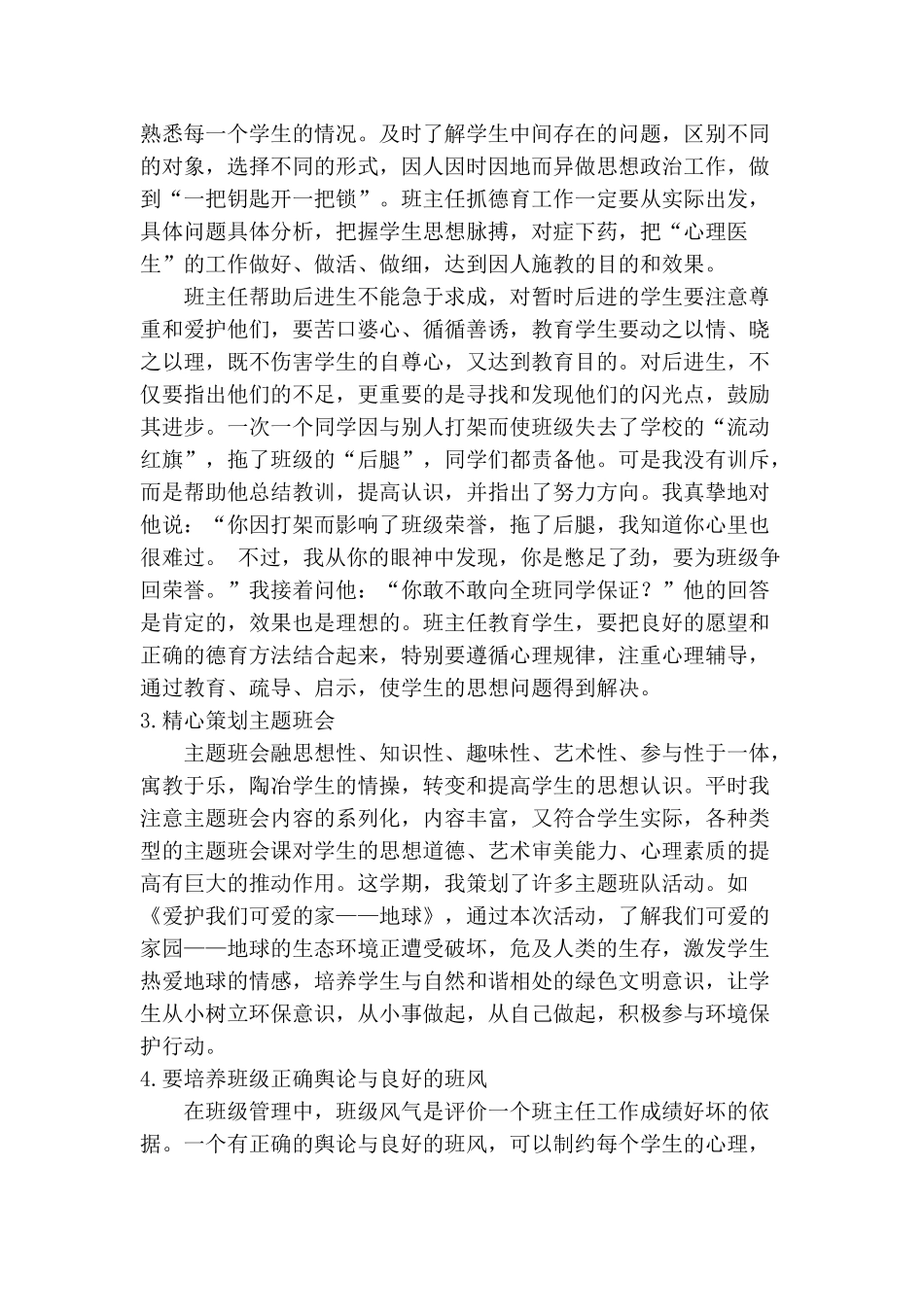 熟悉每一个学生的情况。及时了解学生中间存在的问题，区别不同的对象，选择不同的形式，因人因时因地而异做思想政治工作，做到“一把钥匙开一把锁”。班主任抓德育工作一定要从实际出发，具体问题具体分析，把握学生思想脉搏，对症下药，把“心理医生”的工作做好、做活、做细，达到因人施教的目的和效果。

班主任帮助后进生不能急于求成，对暂时后进的学生要注意尊重和爱护他们，要苦口婆心、循循善诱，教育学生要动之以情、晓之以理，既不伤害学生的自尊心，又达到教育目的。对后进生，不仅要指出他们的不足，更重要的是寻找和发现他们的闪光点，鼓励其进步。一次一个同学因与别人打架而使班级失去了学校的“流动红旗”，拖了班级的“后腿”，同学们都责备他。可是我没有训斥，而是帮助他总结教训，提高认识，并指出了努力方向。我真挚地对他说：“你因打架而影响了班级荣誉，拖了后腿，我知道你心里也很难过。 不过，我从你的眼神中发现，你是憋足了劲，要为班级争回荣誉。”我接着问他：“你敢不敢向全班同学保证？”他的回答是肯定的，效果也是理想的。班主任教育学生，要把良好的愿望和正确的德育方法结合起来，特别要遵循心理规律，注重心理辅导，通过教育、疏导、启示，使学生的思想问题得到解决。

3.精心策划主题班会

主题班会融思想性、知识性、趣味性、艺术性、参与性于一体，寓教于乐，陶冶学生的情操，转变和提高学生的思想认识。平时我注意主题班会内容的系列化，内容丰富，又符合学生实际，各种类型的主题班会课对学生的思想道德、艺术审美能力、心理素质的提高有巨大的推动作用。这学期，我策划了许多主题班队活动。如《爱护我们可爱的家——地球》，通过本次活动，了解我们可爱的家园——地球的生态环境正遭受破坏，危及人类的生存，激发学生热爱地球的情感，培养学生与自然和谐相处的绿色文明意识，让学生从小树立环保意识，从小事做起，从自己做起，积极参与环境保护行动。

4.要培养班级正确舆论与良好的班风

在班级管理中，班级风气是评价一个班主任工作成绩好坏的依据。一个有正确的舆论与良好的班风，可以制约每个学生的心理，